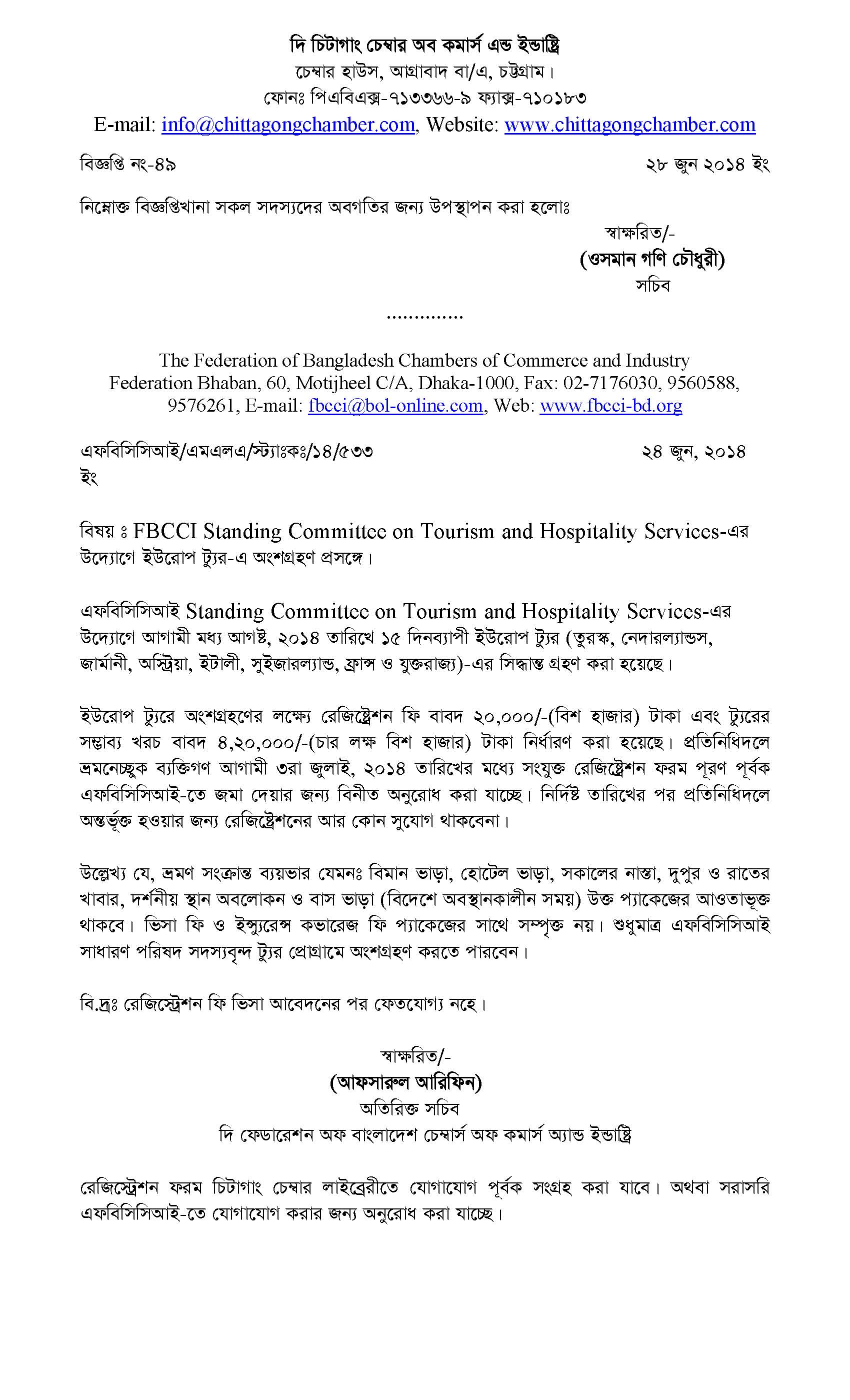 দি চিটাগাং চেম্বার অব কমার্স এন্ড ইন্ডাষ্ট্রি
চেম্বার হাউস, আগ্রাবাদ বা/এ, চট্টগ্রাম।
ফোনঃ পিএবিএক্স-৭১৩৩৬৬-৯ ফ্যাক্স-৭১০১৮৩
E-mail: info@chittagongchamber.com, Website: www.chittagongchamber.com

বিজ্ঞপ্তি নং-৪৯ ২৮ জুন ২০১৪ ইং

নিম্নোক্ত বিজ্ঞপ্তিখানা সকল সদস্যদের অবগতির জন্য উপস্থাপন করা হলোঃ

স্বাক্ষরিত/-
(ওসমান গণি চৌধুরী)
সচিব

..............

The Federation of Bangladesh Chambers of Commerce and Industry
Federation Bhaban, 60, Motijheel C/A, Dhaka-1000, Fax: 02-7176030, 9560588, 9576261, E-mail: fbcci@bol-online.com, Web: www.fbcci-bd.org

এফবিসিসিআই/এমএলএ/স্ট্যাঃকঃ/১৪/৫৩৩ ২৪ জুন, ২০১৪ ইং

বিষয় ঃ FBCCI Standing Committee on Tourism and Hospitality Services-এর উদ্যোগে ইউরোপ ট্যুর-এ অংশগ্রহণ প্রসঙ্গে।

এফবিসিসিআই Standing Committee on Tourism and Hospitality Services-এর উদ্যোগে আগামী মধ্য আগষ্ট, ২০১৪ তারিখে ১৫ দিনব্যাপী ইউরোপ ট্যুর (তুরস্ক, নেদারল্যান্ডস, জার্মানী, অস্ট্রিয়া, ইটালী, সুইজারল্যান্ড, ফ্রান্স ও যুক্তরাজ্য)-এর সিদ্ধান্ত গ্রহণ করা হয়েছে।

ইউরোপ ট্যুরে অংশগ্রহণের লক্ষ্যে রেজিষ্ট্রেশন ফি বাবদ ২০,০০০/-(বিশ হাজার) টাকা এবং ট্যুরের সম্ভাব্য খরচ বাবদ ৪,২০,০০০/-(চার লক্ষ বিশ হাজার) টাকা নির্ধারণ করা হয়েছে। প্রতিনিধিদলে ভ্রমনেচ্ছুক ব্যক্তিগণ আগামী ৩রা জুলাই, ২০১৪ তারিখের মধ্যে সংযুক্ত রেজিষ্ট্রেশন ফরম পূরণ পূর্বক এফবিসিসিআই-তে জমা দেয়ার জন্য বিনীত অনুরোধ করা যাচ্ছে। নির্দিষ্ট তারিখের পর প্রতিনিধিদলে অন্তর্ভূক্ত হওয়ার জন্য রেজিষ্ট্রেশনের আর কোন সুযোগ থাকবেনা।

উল্লেখ্য যে, ভ্রমণ সংক্রান্ত ব্যয়ভার যেমনঃ বিমান ভাড়া, হোটেল ভাড়া, সকালের নাস্তা, দুপুর ও রাতের খাবার, দর্শনীয় স্থান অবলোকন ও বাস ভাড়া (বিদেশে অবস্থানকালীন সময়) উক্ত প্যাকেজের আওতাভূক্ত থাকবে। ভিসা ফি ও ইন্স্যুরেন্স কভারেজ ফি প্যাকেজের সাথে সম্পৃক্ত নয়। শুধুমাত্র এফবিসিসিআই সাধারণ পরিষদ সদস্যবৃন্দ ট্যুর প্রোগ্রামে অংশগ্রহণ করতে পারবেন।

বি.দ্রঃ রেজিস্ট্রেশন ফি ভিসা আবেদনের পর ফেতযোগ্য নহে।

স্বাক্ষরিত/-
(আফসারুল আরিফিন)
অতিরিক্ত সচিব
দি ফেডারেশন অফ বাংলাদেশ চেম্বার্স অফ কমার্স অ্যান্ড ইন্ডাষ্ট্রি

রেজিস্ট্রেশন ফরম চিটাগাং চেম্বার লাইব্রেরীতে যোগাযোগ পূর্বক সংগ্রহ করা যাবে। অথবা সরাসরি এফবিসিসিআই-তে যোগাযোগ করার জন্য অনুরোধ করা যাচ্ছে।